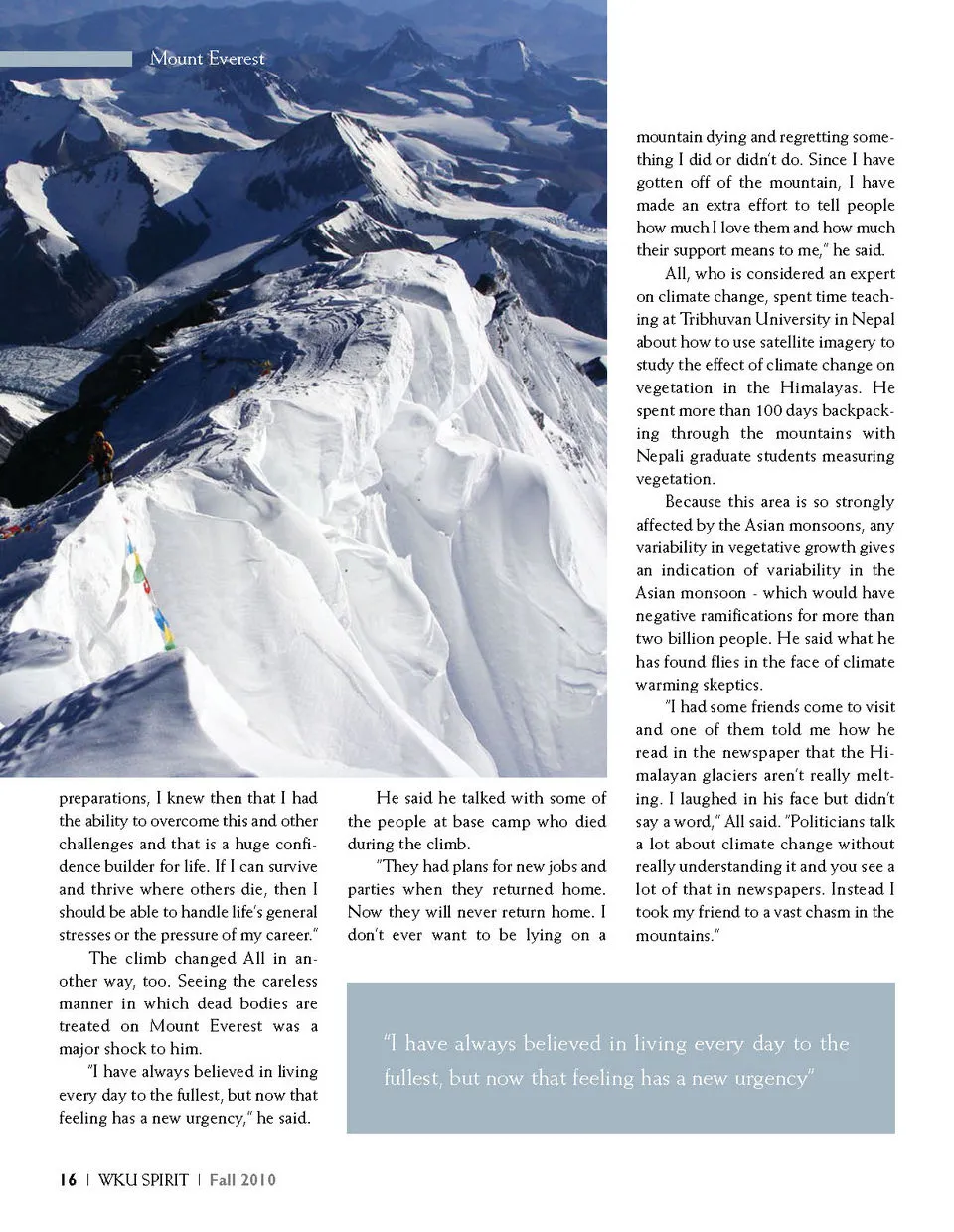 Mount Everest

preparations, I knew then that I had the ability to overcome this and other challenges and that is a huge confidence builder for life. If I can survive and thrive where others die, then I should be able to handle life's general stresses or the pressure of my career."

The climb changed All in another way, too. Seeing the careless manner in which dead bodies are treated on Mount Everest was a major shock to him.

"I have always believed in living every day to the fullest, but now that feeling has a new urgency," he said.

He said he talked with some of the people at base camp who died during the climb.

"They had plans for new jobs and parties when they returned home. Now they will never return home. I don't ever want to be lying on a mountain dying and regretting something I did or didn't do. Since I have gotten off of the mountain, I have made an extra effort to tell people how much I love them and how much their support means to me," he said.

All, who is considered an expert on climate change, spent time teaching at Tribhuvan University in Nepal about how to use satellite imagery to study the effect of climate change on vegetation in the Himalayas. He spent more than 100 days backpacking through the mountains with Nepali graduate students measuring vegetation.

Because this area is so strongly affected by the Asian monsoons, any variability in vegetative growth gives an indication of variability in the Asian monsoon - which would have negative ramifications for more than two billion people. He said what he has found flies in the face of climate warming skeptics.

"I had some friends come to visit and one of them told me how he read in the newspaper that the Himalayan glaciers aren't really melting. I laughed in his face but didn't say a word," All said. "Politicians talk a lot about climate change without really understanding it and you see a lot of that in newspapers. Instead I took my friend to a vast chasm in the mountains."

"I have always believed in living every day to the fullest, but now that feeling has a new urgency"

16 | WKU SPIRIT | Fall 2010